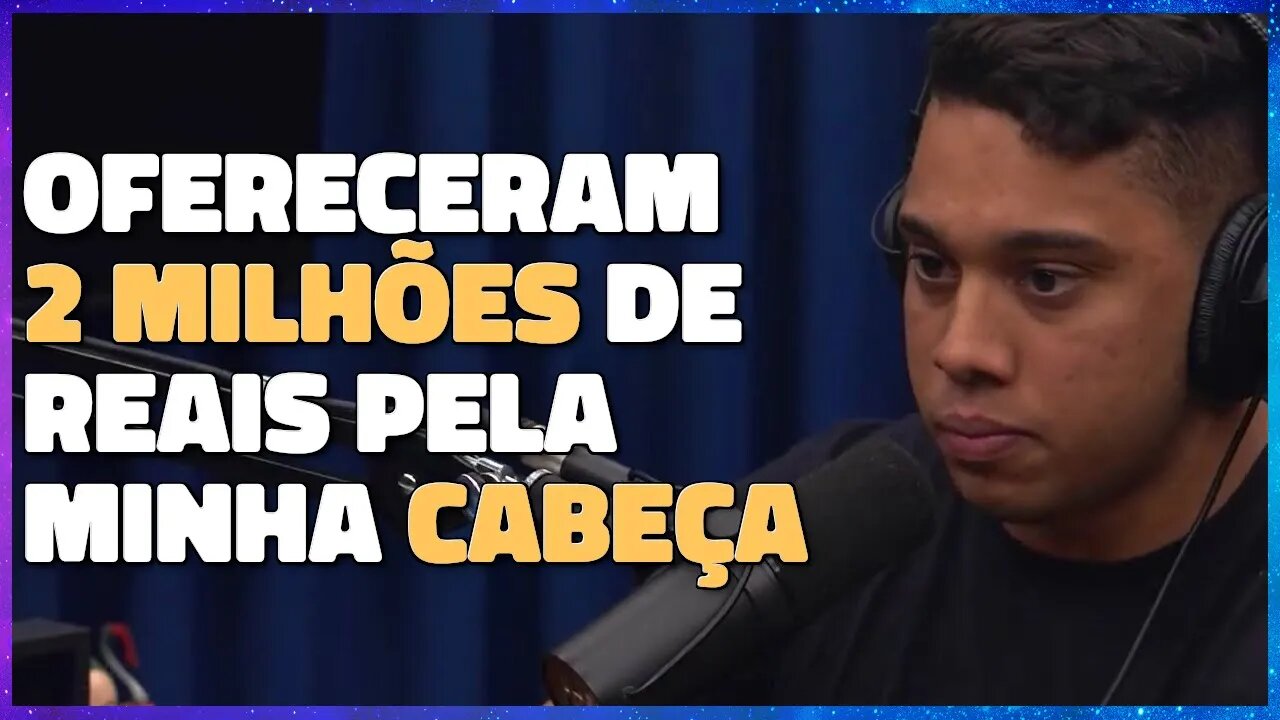 OFERECERAM 2 MILHÕES DE REAIS PELA MINHA CABEÇA